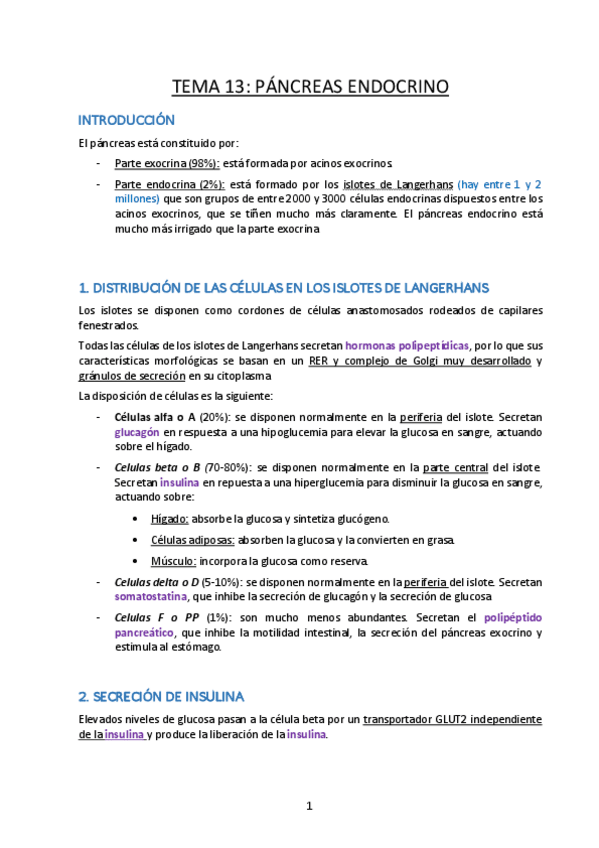 TEMA 13: PÁNCREAS ENDOCRINO

INTRODUCCIÓN

El páncreas está constituido por:

- Parte exocrina (98%): está formada por acinos exocrinos.
- Parte endocrina (2%): está formado por los islotes de Langerhans (hay entre 1 y 2 millones) que son grupos de entre 2000 y 3000 células endocrinas dispuestos entre los acinos exocrinos, que se tiñen mucho más claramente. El páncreas endocrino está mucho más irrigado que la parte exocrina

1. DISTRIBUCIÓN DE LAS CÉLULAS EN LOS ISLOTES DE LANGERHANS

Los islotes se disponen como cordones de células anastomosados rodeados de capilares fenestrados.

Todas las células de los islotes de Langerhans secretan hormonas polipeptídicas, por lo que sus características morfológicas se basan en un RER y complejo de Golgi muy desarrollado y gránulos de secreción en su citoplasma

La disposición de células es la siguiente:

- Células alfa o A (20%): se disponen normalmente en la periferia del islote. Secretan glucagón en respuesta a una hipoglucemia para elevar la glucosa en sangre, actuando sobre el hígado.
- Celulas beta o B (70-80%): se disponen normalmente en la parte central del islote. Secretan insulina en repuesta a una hiperglucemia para disminuir la glucosa en sangre, actuando sobre:
  • Hígado: absorbe la glucosa y sintetiza glucógeno.
  • Células adiposas: absorben la glucosa y la convierten en grasa.
  • Músculo: incorpora la glucosa como reserva.
- Celulas delta o D (5-10%): se disponen normalmente en la periferia del islote. Secretan somatostatina, que inhibe la secreción de glucagón y la secreción de glucosa
- Celulas F o PP (1%): son mucho menos abundantes. Secretan el polipéptido pancreático, que inhibe la motilidad intestinal, la secreción del páncreas exocrino y estimula al estómago.

2. SECRECIÓN DE INSULINA

Elevados niveles de glucosa pasan a la célula beta por un transportador GLUT2 independiente de la insulina y produce la liberación de la insulina.

1